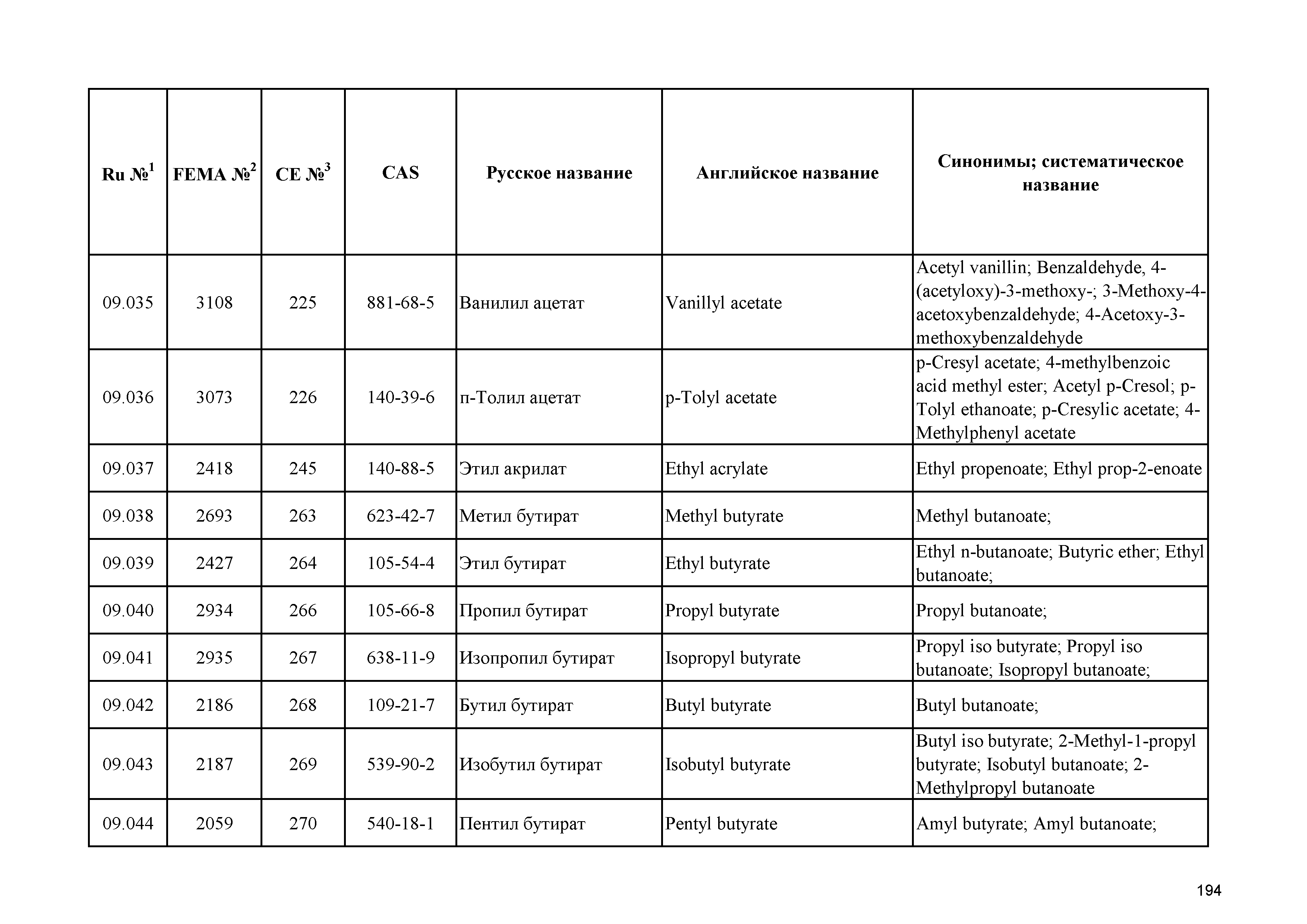 | Ru №$^1$ | FEMA №$^2$ | CE №$^3$ | CAS | Русское название | Английское название | Синонимы; систематическое название |
|---|---|---|---|---|---|---|
| 09.035 | 3108 | 225 | 881-68-5 | Ванилил ацетат | Vanillyl acetate | Acetyl vanillin; Benzaldehyde, 4-(acetyloxy)-3-methoxy-; 3-Methoxy-4-acetoxybenzaldehyde; 4-Acetoxy-3-methoxybenzaldehyde |
| 09.036 | 3073 | 226 | 140-39-6 | п-Толил ацетат | p-Tolyl acetate | p-Cresyl acetate; 4-methylbenzoic acid methyl ester; Acetyl p-Cresol; p-Tolyl ethanoate; p-Cresylic acetate; 4-Methylphenyl acetate |
| 09.037 | 2418 | 245 | 140-88-5 | Этил акрилат | Ethyl acrylate | Ethyl propenoate; Ethyl prop-2-enoate |
| 09.038 | 2693 | 263 | 623-42-7 | Метил бутират | Methyl butyrate | Methyl butanoate; |
| 09.039 | 2427 | 264 | 105-54-4 | Этил бутират | Ethyl butyrate | Ethyl n-butanoate; Butyric ether; Ethyl butanoate; |
| 09.040 | 2934 | 266 | 105-66-8 | Пропил бутират | Propyl butyrate | Propyl butanoate; |
| 09.041 | 2935 | 267 | 638-11-9 | Изопропил бутират | Isopropyl butyrate | Propyl iso butyrate; Propyl iso butanoate; Isopropyl butanoate; |
| 09.042 | 2186 | 268 | 109-21-7 | Бутил бутират | Butyl butyrate | Butyl butanoate; |
| 09.043 | 2187 | 269 | 539-90-2 | Изобутил бутират | Isobutyl butyrate | Butyl iso butyrate; 2-Methyl-1-propyl butyrate; Isobutyl butanoate; 2-Methylpropyl butanoate |
| 09.044 | 2059 | 270 | 540-18-1 | Пентил бутират | Pentyl butyrate | Amyl butyrate; Amyl butanoate; |

194